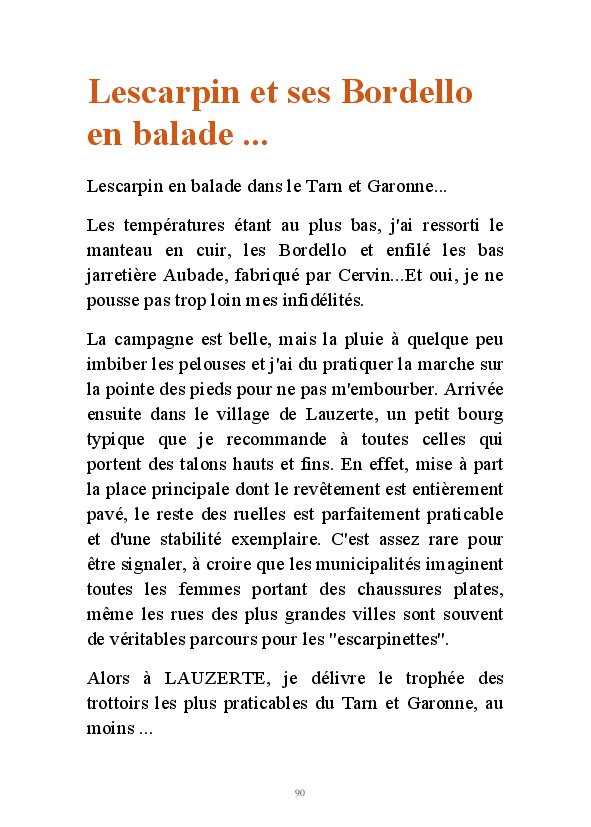 Lescarpin et ses Bordello en balade ...

Lescarpin en balade dans le Tarn et Garonne...

Les températures étant au plus bas, j'ai ressorti le manteau en cuir, les Bordello et enfilé les bas jarretière Aubade, fabriqué par Cervin...Et oui, je ne pousse pas trop loin mes infidélités.

La campagne est belle, mais la pluie à quelque peu imbiber les pelouses et j'ai du pratiquer la marche sur la pointe des pieds pour ne pas m'embourber. Arrivée ensuite dans le village de Lauzerte, un petit bourg typique que je recommande à toutes celles qui portent des talons hauts et fins. En effet, mise à part la place principale dont le revêtement est entièrement pavé, le reste des ruelles est parfaitement praticable et d'une stabilité exemplaire. C'est assez rare pour être signaler, à croire que les municipalités imaginent toutes les femmes portant des chaussures plates, même les rues des plus grandes villes sont souvent de véritables parcours pour les "escarpinettes".

Alors à LAUZERTE, je délivre le trophée des trottoirs les plus praticables du Tarn et Garonne, au moins ...

90